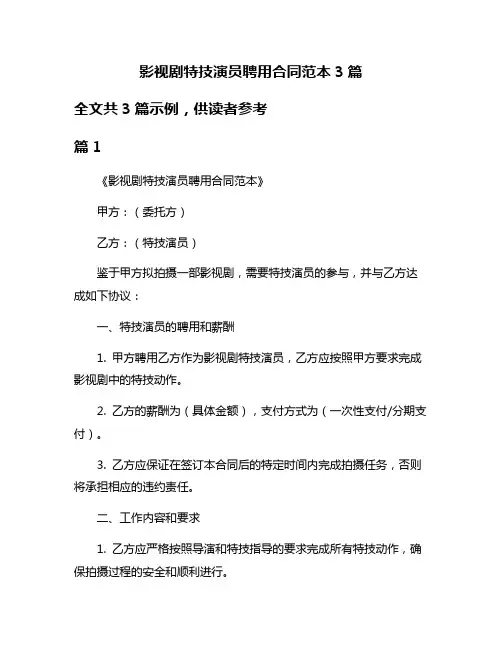 影视剧特技演员聘用合同范本 3 篇

全文共 3 篇示例，供读者参考

篇 1

《影视剧特技演员聘用合同范本》

甲方：（委托方）

乙方：（特技演员）

鉴于甲方拟拍摄一部影视剧，需要特技演员的参与，并与乙方达成如下协议：

一、特技演员的聘用和薪酬

1. 甲方聘用乙方作为影视剧特技演员，乙方应按照甲方要求完成影视剧中的特技动作。

2. 乙方的薪酬为（具体金额），支付方式为（一次性支付/分期支付）。

3. 乙方应保证在签订本合同后的特定时间内完成拍摄任务，否则将承担相应的违约责任。

二、工作内容和要求

1. 乙方应严格按照导演和特技指导的要求完成所有特技动作，确保拍摄过程的安全和顺利进行。